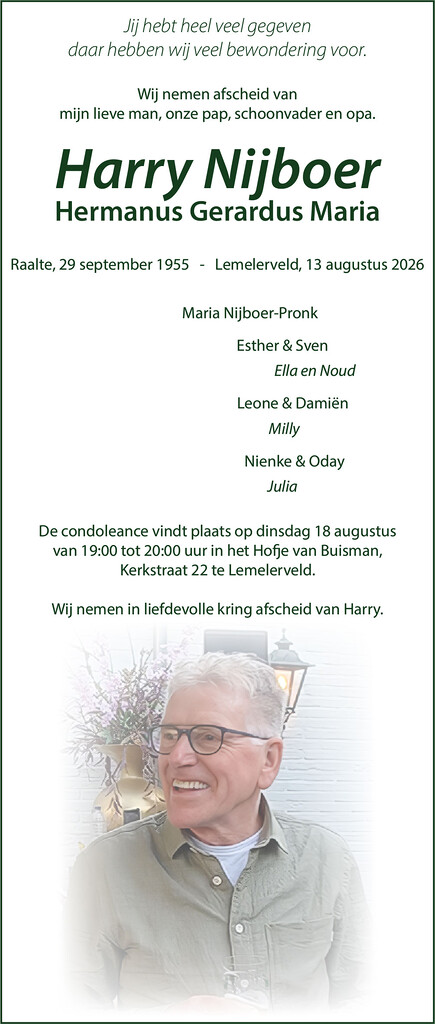 Jij hebt heel veel gegeven
daar hebben wij veel bewondering voor.

Wij nemen afscheid van
mijn lieve man, onze pap, schoonvader en opa.

Harry Nijboer
Hermanus Gerardus Maria

Raalte, 29 september 1955 - Lemelerveld, 13 augustus 2026

Maria Nijboer-Pronk

Esther & Sven
Ella en Noud

Leone & Damiën
Milly

Nienke & Oday
Julia

De condoleance vindt plaats op dinsdag 18 augustus van 19:00 tot 20:00 uur in het Hofje van Buisman, Kerkstraat 22 te Lemelerveld.

Wij nemen in liefdevolle kring afscheid van Harry.